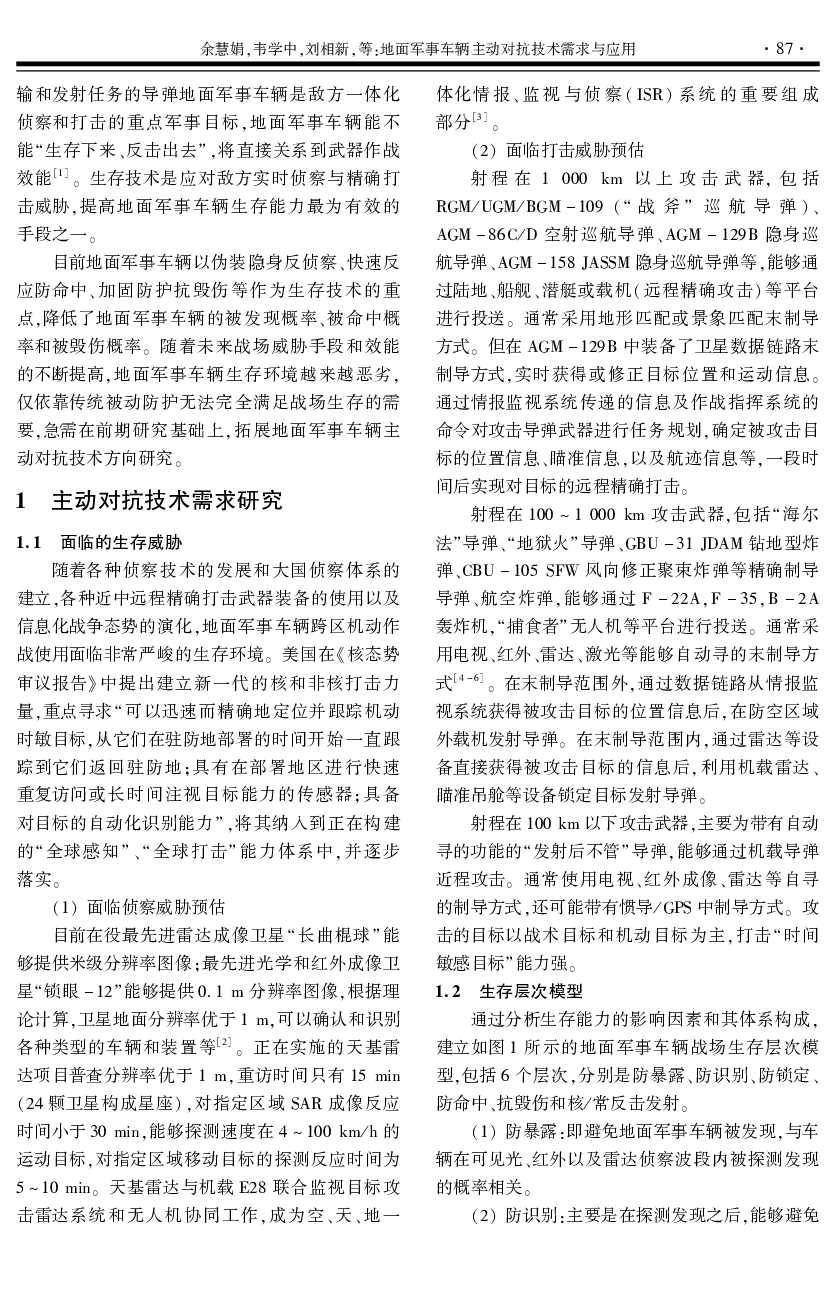 余慧娟,韦学中,刘相新,等:地面军事车辆主动对抗技术需求与应用 · 87 ·

输和发射任务的导弹地面军事车辆是敌方一体化侦察和打击的重点军事目标,地面军事车辆能不能“生存下来、反击出去”,将直接关系到武器作战效能$^{[1]}$。生存技术是应对敌方实时侦察与精确打击威胁,提高地面军事车辆生存能力最为有效的手段之一。

目前地面军事车辆以伪装隐身反侦察、快速反应防命中、加固防护抗毁伤等作为生存技术的重点,降低了地面军事车辆的被发现概率、被命中概率和被毁伤概率。随着未来战场威胁手段和效能的不断提高,地面军事车辆生存环境越来越恶劣,仅依靠传统被动防护无法完全满足战场生存的需要,急需在前期研究基础上,拓展地面军事车辆主动对抗技术方向研究。

1 主动对抗技术需求研究

1.1 面临的生存威胁

随着各种侦察技术的发展和大国侦察体系的建立,各种近中远程精确打击武器装备的使用以及信息化战争态势的演化,地面军事车辆跨区机动作战使用面临非常严峻的生存环境。美国在《核态势审议报告》中提出建立新一代的核和非核打击力量,重点寻求“可以迅速而精确地定位并跟踪机动时敏目标,从它们在驻防地部署的时间开始一直跟踪到它们返回驻防地;具有在部署地区进行快速重复访问或长时间注视目标能力的传感器;具备对目标的自动化识别能力”,将其纳入到正在构建的“全球感知”、“全球打击”能力体系中,并逐步落实。

(1) 面临侦察威胁预估

目前在役最先进雷达成像卫星“长曲棍球”能够提供米级分辨率图像;最先进光学和红外成像卫星“锁眼-12”能够提供0.1 m分辨率图像,根据理论计算,卫星地面分辨率优于1 m,可以确认和识别各种类型的车辆和装置等$^{[2]}$。正在实施的天基雷达项目普查分辨率优于1 m,重访时间只有15 min(24颗卫星构成星座),对指定区域SAR成像反应时间小于30 min,能够探测速度在4~100 km/h的运动目标,对指定区域移动目标的探测反应时间为5~10 min。天基雷达与机载E28联合监视目标攻击雷达系统和无人机协同工作,成为空、天、地一体化情报、监视与侦察(ISR)系统的重要组成部分$^{[3]}$。

(2) 面临打击威胁预估

射程在1 000 km以上攻击武器,包括RGM/UGM/BGM-109(“战斧”巡航导弹)、AGM-86C/D空射巡航导弹、AGM-129B隐身巡航导弹、AGM-158 JASSM隐身巡航导弹等,能够通过陆地、船舰、潜艇或载机(远程精确攻击)等平台进行投送。通常采用地形匹配或景象匹配末制导方式。但在AGM-129B中装备了卫星数据链路末制导方式,实时获得或修正目标位置和运动信息。通过情报监视系统传递的信息及作战指挥系统的命令对攻击导弹武器进行任务规划,确定被攻击目标的位置信息、瞄准信息,以及航迹信息等,一段时间后实现对目标的远程精确打击。

射程在100~1 000 km攻击武器,包括“海尔法”导弹、“地狱火”导弹、GBU-31 JDAM钻地型炸弹、CBU-105 SFW风向修正聚束炸弹等精确制导导弹、航空炸弹,能够通过F-22A,F-35,B-2A轰炸机,“捕食者”无人机等平台进行投送。通常采用电视、红外、雷达、激光等能够自动寻的末制导方式$^{[4-6]}$。在末制导范围外,通过数据链路从情报监视系统获得被攻击目标的位置信息后,在防空区域外载机发射导弹。在末制导范围内,通过雷达等设备直接获得被攻击目标的信息后,利用机载雷达、瞄准吊舱等设备锁定目标发射导弹。

射程在100 km以下攻击武器,主要为带有自动寻的功能的“发射后不管”导弹,能够通过机载导弹近程攻击。通常使用电视、红外成像、雷达等自寻的制导方式,还可能带有惯导/GPS中制导方式。攻击的目标以战术目标和机动目标为主,打击“时间敏感目标”能力强。

1.2 生存层次模型

通过分析生存能力的影响因素和其体系构成,建立如图1所示的地面军事车辆战场生存层次模型,包括6个层次,分别是防暴露、防识别、防锁定、防命中、抗毁伤和核/常反击发射。

(1) 防暴露:即避免地面军事车辆被发现,与车辆在可见光、红外以及雷达侦察波段内被探测发现的概率相关。

(2) 防识别:主要是在探测发现之后,能够避免